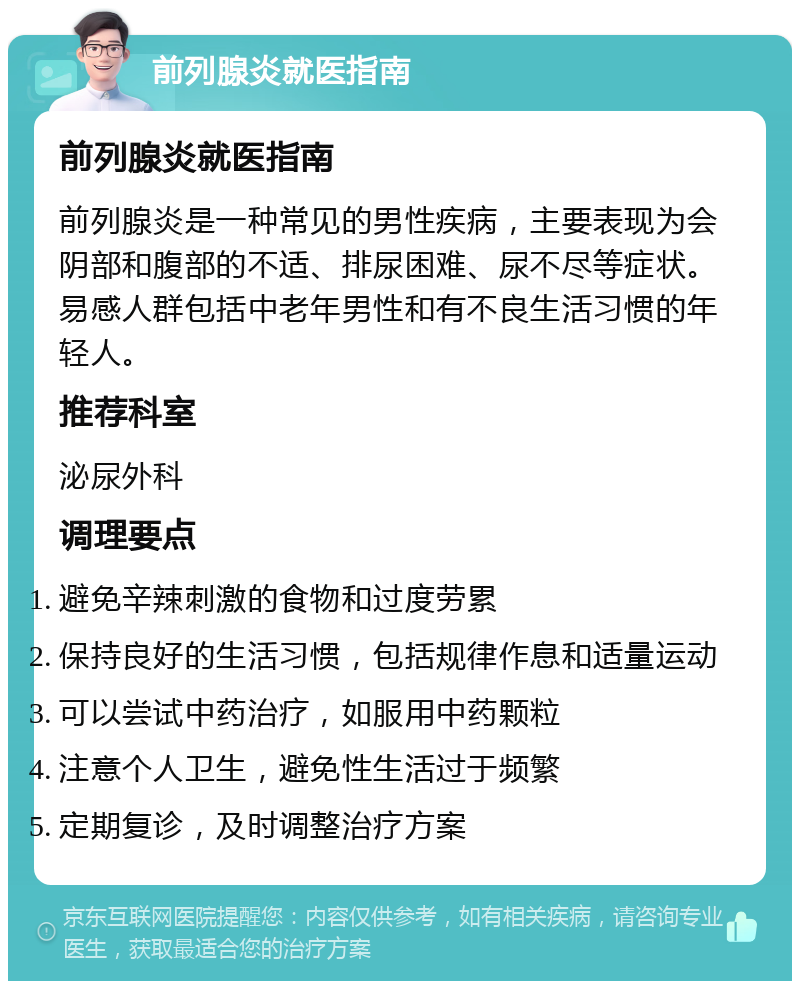 前列腺炎就医指南

前列腺炎就医指南

前列腺炎是一种常见的男性疾病，主要表现为会阴部和腹部的不适、排尿困难、尿不尽等症状。易感人群包括中老年男性和有不良生活习惯的年轻人。

推荐科室

泌尿外科

调理要点

1. 避免辛辣刺激的食物和过度劳累
2. 保持良好的生活习惯，包括规律作息和适量运动
3. 可以尝试中药治疗，如服用中药颗粒
4. 注意个人卫生，避免性生活过于频繁
5. 定期复诊，及时调整治疗方案

京东互联网医院提醒您：内容仅供参考，如有相关疾病，请咨询专业医生，获取最适合您的治疗方案